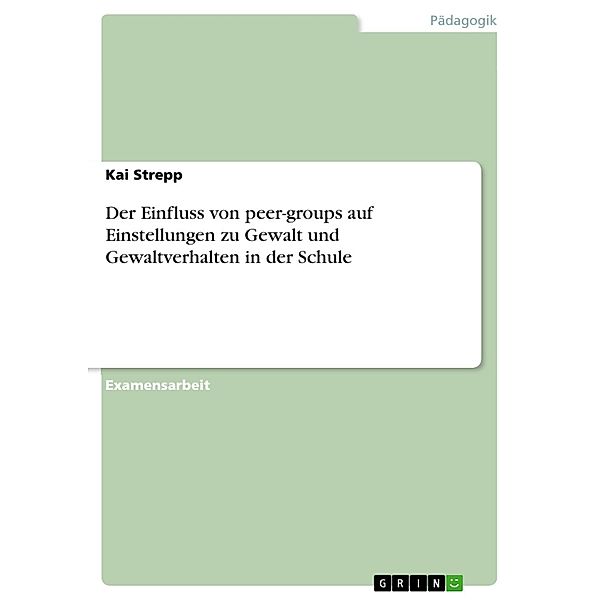 Pädagogik

Kai Strepp

Der Einfluss von peer-groups auf Einstellungen zu Gewalt und Gewaltverhalten in der Schule

Examensarbeit

GRIN